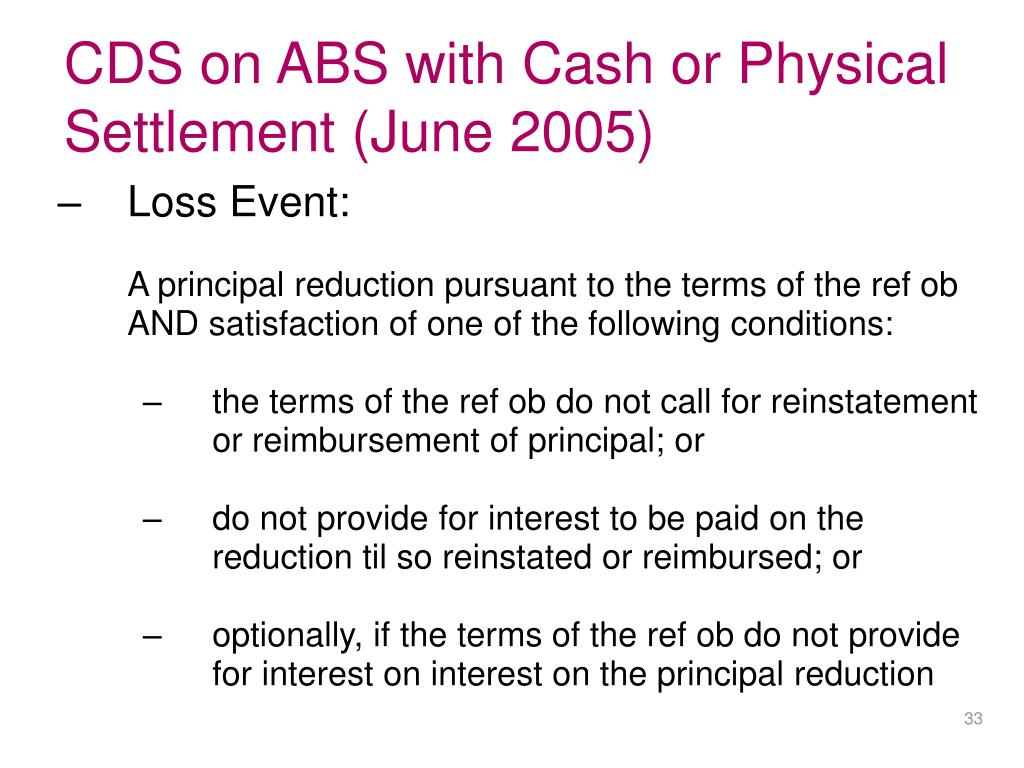 CDS on ABS with Cash or Physical Settlement (June 2005)

– Loss Event:

A principal reduction pursuant to the terms of the ref ob AND satisfaction of one of the following conditions:

– the terms of the ref ob do not call for reinstatement or reimbursement of principal; or

– do not provide for interest to be paid on the reduction til so reinstated or reimbursed; or

– optionally, if the terms of the ref ob do not provide for interest on interest on the principal reduction

33